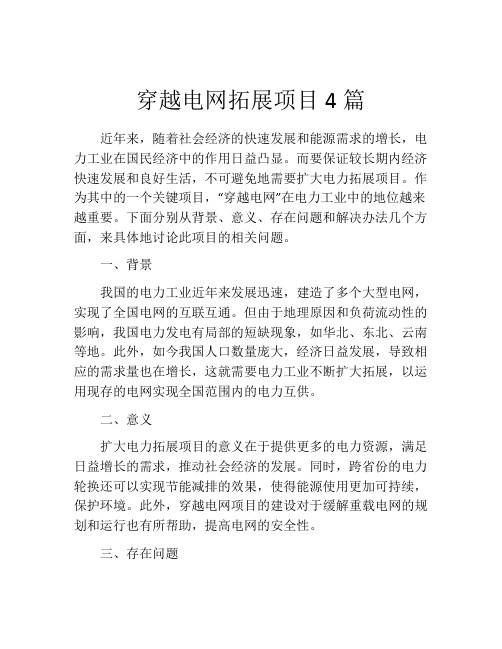 穿越电网拓展项目 4 篇

近年来，随着社会经济的快速发展和能源需求的增长，电力工业在国民经济中的作用日益凸显。而要保证较长期内经济快速发展和良好生活，不可避免地需要扩大电力拓展项目。作为其中的一个关键项目，“穿越电网”在电力工业中的地位越来越重要。下面分别从背景、意义、存在问题和解决办法几个方面，来具体地讨论此项目的相关问题。

一、背景

我国的电力工业近年来发展迅速，建造了多个大型电网，实现了全国电网的互联互通。但由于地理原因和负荷流动性的影响，我国电力发电有局部的短缺现象，如华北、东北、云南等地。此外，如今我国人口数量庞大，经济日益发展，导致相应的需求量也在增长，这就需要电力工业不断扩大拓展，以运用现存的电网实现全国范围内的电力互供。

二、意义

扩大电力拓展项目的意义在于提供更多的电力资源，满足日益增长的需求，推动社会经济的发展。同时，跨省份的电力轮换还可以实现节能减排的效果，使得能源使用更加可持续，保护环境。此外，穿越电网项目的建设对于缓解重载电网的规划和运行也有所帮助，提高电网的安全性。

三、存在问题